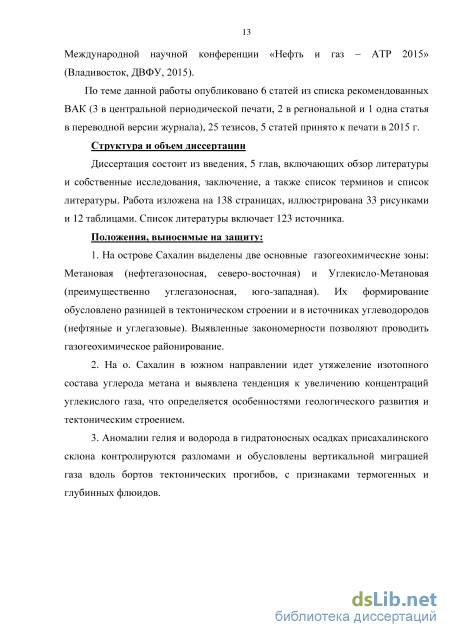 13

Международной научной конференции «Нефть и газ – АТР 2015» (Владивосток, ДВФУ, 2015).

По теме данной работы опубликовано 6 статей из списка рекомендованных ВАК (3 в центральной периодической печати, 2 в региональной и 1 одна статья в переводной версии журнала), 25 тезисов, 5 статей принято к печати в 2015 г.

Структура и объем диссертации

Диссертация состоит из введения, 5 глав, включающих обзор литературы и собственные исследования, заключение, а также список терминов и список литературы. Работа изложена на 138 страницах, иллюстрирована 33 рисунками и 12 таблицами. Список литературы включает 123 источника.

Положения, выносимые на защиту:

1. На острове Сахалин выделены две основные газогеохимические зоны: Метановая (нефтегазоносная, северо-восточная) и Углекисло-Метановая (преимущественно углегазоносная, юго-западная). Их формирование обусловлено разницей в тектоническом строении и в источниках углеводородов (нефтяные и углегазовые). Выявленные закономерности позволяют проводить газогеохимическое районирование.

2. На о. Сахалин в южном направлении идет утяжеление изотопного состава углерода метана и выявлена тенденция к увеличению концентраций углекислого газа, что определяется особенностями геологического развития и тектоническим строением.

3. Аномалии гелия и водорода в гидратоносных осадках присахалинского склона контролируются разломами и обусловлены вертикальной миграцией газа вдоль бортов тектонических прогибов, с признаками термогенных и глубинных флюидов.

dsLib.net
библиотека диссертаций